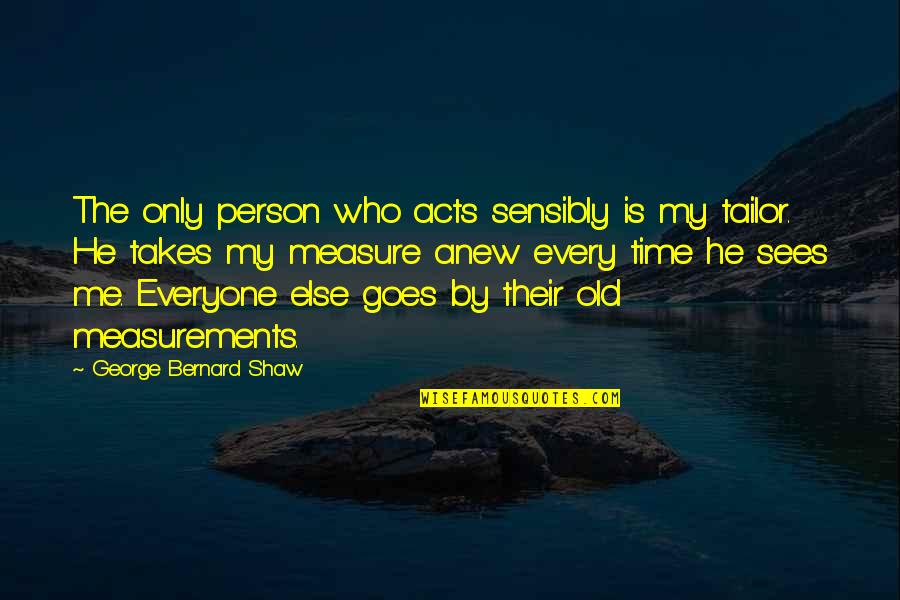 The only person who acts sensibly is my tailor. He takes my measure anew every time he sees me. Everyone else goes by their old measurements.

~ George Bernard Shaw

WISEFAMOUSQUOTES.COM